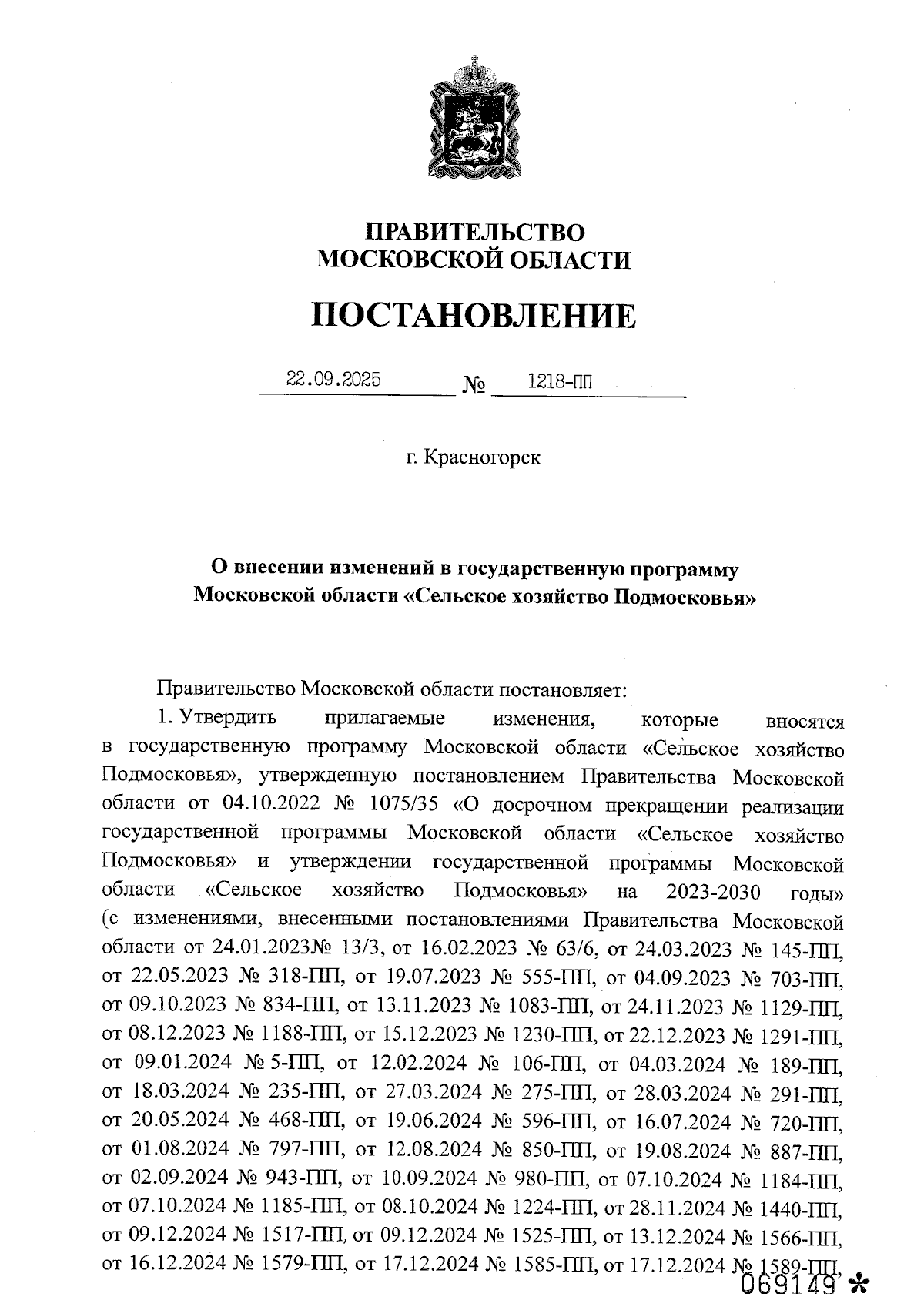 ПРАВИТЕЛЬСТВО
МОСКОВСКОЙ ОБЛАСТИ

ПОСТАНОВЛЕНИЕ

22.09.2025 № 1218-ПП

г. Красногорск

О внесении изменений в государственную программу
Московской области «Сельское хозяйство Подмосковья»

Правительство Московской области постановляет:

1. Утвердить прилагаемые изменения, которые вносятся в государственную программу Московской области «Сельское хозяйство Подмосковья», утвержденную постановлением Правительства Московской области от 04.10.2022 № 1075/35 «О досрочном прекращении реализации государственной программы Московской области «Сельское хозяйство Подмосковья» и утверждении государственной программы Московской области «Сельское хозяйство Подмосковья» на 2023-2030 годы» (с изменениями, внесенными постановлениями Правительства Московской области от 24.01.2023№ 13/3, от 16.02.2023 № 63/6, от 24.03.2023 № 145-ПП, от 22.05.2023 № 318-ПП, от 19.07.2023 № 555-ПП, от 04.09.2023 № 703-ПП, от 09.10.2023 № 834-ПП, от 13.11.2023 № 1083-ПП, от 24.11.2023 № 1129-ПП, от 08.12.2023 № 1188-ПП, от 15.12.2023 № 1230-ПП, от 22.12.2023 № 1291-ПП, от 09.01.2024 № 5-ПП, от 12.02.2024 № 106-ПП, от 04.03.2024 № 189-ПП, от 18.03.2024 № 235-ПП, от 27.03.2024 № 275-ПП, от 28.03.2024 № 291-ПП, от 20.05.2024 № 468-ПП, от 19.06.2024 № 596-ПП, от 16.07.2024 № 720-ПП, от 01.08.2024 № 797-ПП, от 12.08.2024 № 850-ПП, от 19.08.2024 № 887-ПП, от 02.09.2024 № 943-ПП, от 10.09.2024 № 980-ПП, от 07.10.2024 № 1184-ПП, от 07.10.2024 № 1185-ПП, от 08.10.2024 № 1224-ПП, от 28.11.2024 № 1440-ПП, от 09.12.2024 № 1517-ПП, от 09.12.2024 № 1525-ПП, от 13.12.2024 № 1566-ПП, от 16.12.2024 № 1579-ПП, от 17.12.2024 № 1585-ПП, от 17.12.2024 № 1589-ПП,

069149 *